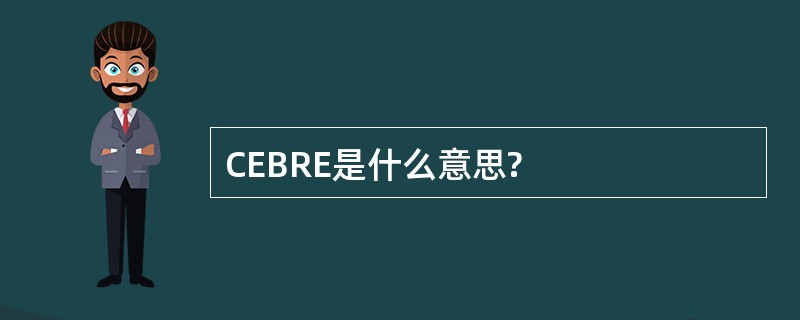 CEBRE是什么意思?